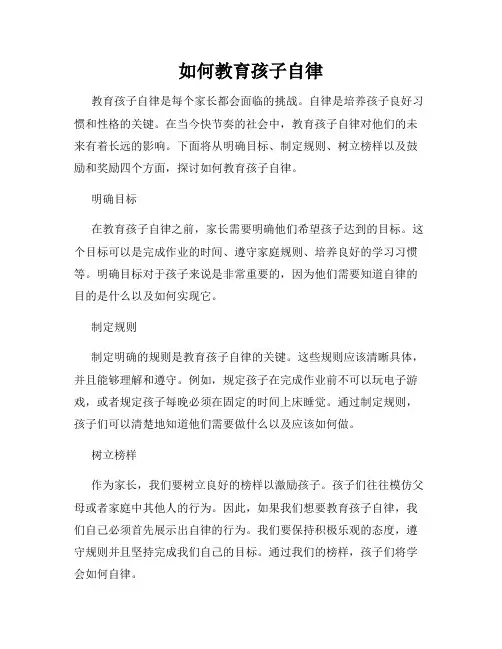 如何教育孩子自律

教育孩子自律是每个家长都会面临的挑战。自律是培养孩子良好习惯和性格的关键。在当今快节奏的社会中，教育孩子自律对他们的未来有着长远的影响。下面将从明确目标、制定规则、树立榜样以及鼓励和奖励四个方面，探讨如何教育孩子自律。

明确目标

在教育孩子自律之前，家长需要明确他们希望孩子达到的目标。这个目标可以是完成作业的时间、遵守家庭规则、培养良好的学习习惯等。明确目标对于孩子来说是非常重要的，因为他们需要知道自律的目的是什么以及如何实现它。

制定规则

制定明确的规则是教育孩子自律的关键。这些规则应该清晰具体，并且能够理解和遵守。例如，规定孩子在完成作业前不可以玩电子游戏，或者规定孩子每晚必须在固定的时间上床睡觉。通过制定规则，孩子们可以清楚地知道他们需要做什么以及应该如何做。

树立榜样

作为家长，我们要树立良好的榜样以激励孩子。孩子们往往模仿父母或者家庭中其他人的行为。因此，如果我们想要教育孩子自律，我们自己必须首先展示出自律的行为。我们要保持积极乐观的态度，遵守规则并且坚持完成我们自己的目标。通过我们的榜样，孩子们将学会如何自律。